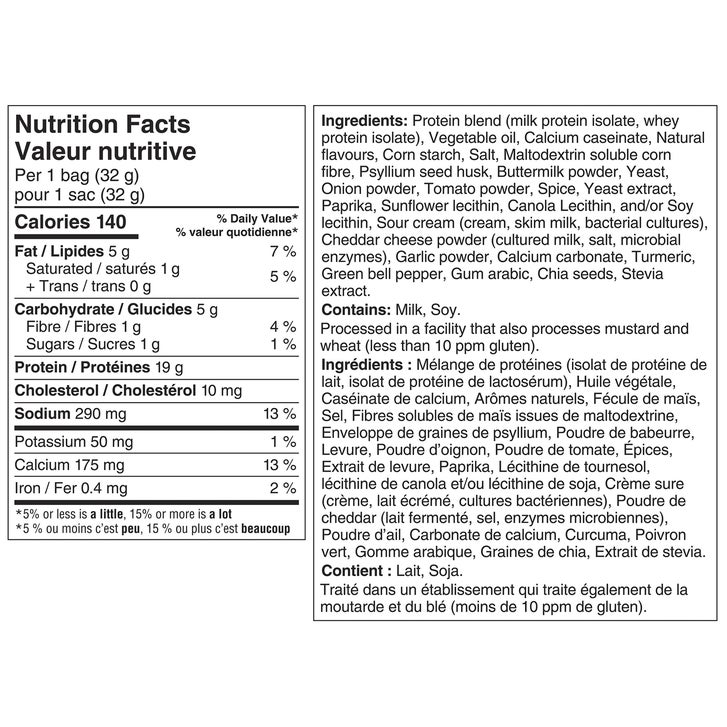 Nutrition Facts
Valeur nutritive
Per 1 bag (32 g)
pour 1 sac (32 g)

| Calories 140 | % Daily Value* % valeur quotidienne* |
|---|---|
| Fat / Lipides 5 g | 7 % |
| Saturated / saturés 1 g + Trans / trans 0 g | 5 % |
| Carbohydrate / Glucides 5 g | |
| Fibre / Fibres 1 g | 4 % |
| Sugars / Sucres 1 g | 1 % |
| Protein / Protéines 19 g | |
| Cholesterol / Cholestérol 10 mg | |
| Sodium 290 mg | 13 % |
| Potassium 50 mg | 1 % |
| Calcium 175 mg | 13 % |
| Iron / Fer 0.4 mg | 2 % |

*5% or less is a little, 15% or more is a lot
*5 % ou moins c'est peu, 15 % ou plus c'est beaucoup

Ingredients: Protein blend (milk protein isolate, whey protein isolate), Vegetable oil, Calcium caseinate, Natural flavours, Corn starch, Salt, Maltodextrin soluble corn fibre, Psyllium seed husk, Buttermilk powder, Yeast, Onion powder, Tomato powder, Spice, Yeast extract, Paprika, Sunflower lecithin, Canola Lecithin, and/or Soy lecithin, Sour cream (cream, skim milk, bacterial cultures), Cheddar cheese powder (cultured milk, salt, microbial enzymes), Garlic powder, Calcium carbonate, Turmeric, Green bell pepper, Gum arabic, Chia seeds, Stevia extract.
Contains: Milk, Soy.
Processed in a facility that also processes mustard and wheat (less than 10 ppm gluten).
Ingrédients : Mélange de protéines (isolat de protéine de lait, isolat de protéine de lactosérum), Huile végétale, Caséinate de calcium, Arômes naturels, Fécule de maïs, Sel, Fibres solubles de maïs issues de maltodextrine, Enveloppe de graines de psyllium, Poudre de babeurre, Levure, Poudre d'oignon, Poudre de tomate, Épices, Extrait de levure, Paprika, Lécithine de tournesol, lécithine de canola et/ou lécithine de soja, Crème sure (crème, lait écrémé, cultures bactériennes), Poudre de cheddar (lait fermenté, sel, enzymes microbiennes), Poudre d'ail, Carbonate de calcium, Curcuma, Poivron vert, Gomme arabique, Graines de chia, Extrait de stevia.
Contient : Lait, Soja.
Traité dans un établissement qui traite également de la moutarde et du blé (moins de 10 ppm de gluten).